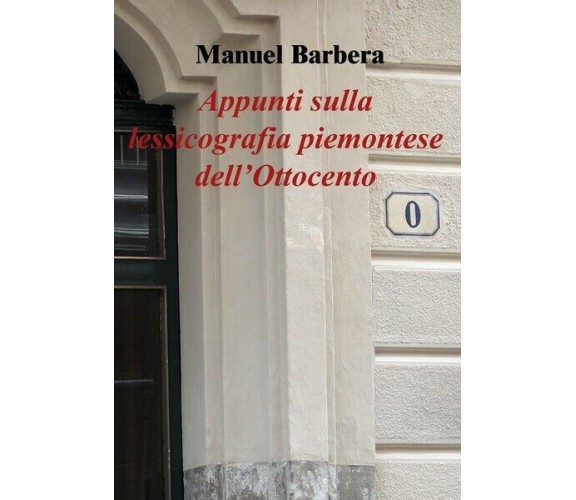 Manuel Barbera

Appunti sulla lessicografia piemontese dell'Ottocento

0